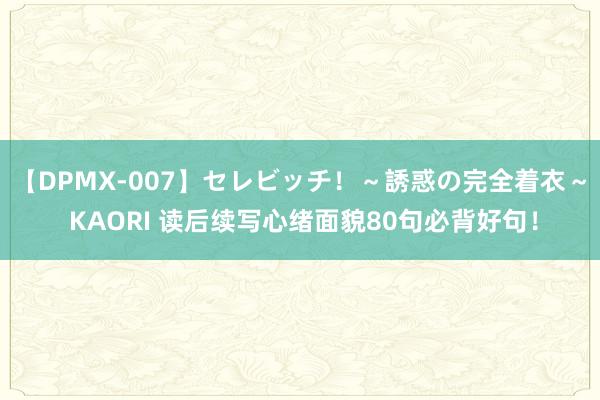 【DPMX-007】セレビッチ！ ～誘惑の完全着衣～ KAORI 读后续写心绪面貌80句必背好句！